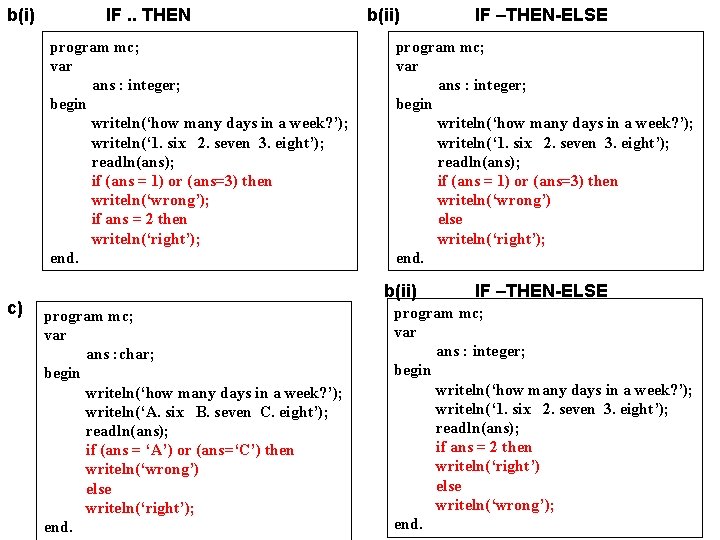 b(i) IF .. THEN

program mc;
var
ans : integer;
begin
writeln('how many days in a week?');
writeln('1. six 2. seven 3. eight');
readln(ans);
if (ans = 1) or (ans=3) then
writeln('wrong');
if ans = 2 then
writeln('right');
end.

b(ii) IF –THEN-ELSE

program mc;
var
ans : integer;
begin
writeln('how many days in a week?');
writeln('1. six 2. seven 3. eight');
readln(ans);
if (ans = 1) or (ans=3) then
writeln('wrong')
else
writeln('right');
end.

c)

program mc;
var
ans : char;
begin
writeln('how many days in a week?');
writeln('A. six B. seven C. eight');
readln(ans);
if (ans = 'A') or (ans='C') then
writeln('wrong')
else
writeln('right');
end.

b(ii) IF –THEN-ELSE

program mc;
var
ans : integer;
begin
writeln('how many days in a week?');
writeln('1. six 2. seven 3. eight');
readln(ans);
if ans = 2 then
writeln('right')
else
writeln('wrong');
end.